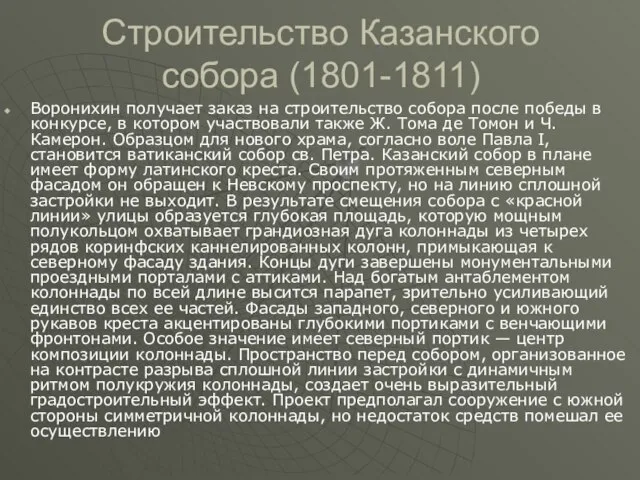 Строительство Казанского собора (1801-1811)

Воронихин получает заказ на строительство собора после победы в конкурсе, в котором участвовали также Ж. Тома де Томон и Ч. Камерон. Образцом для нового храма, согласно воле Павла I, становится ватиканский собор св. Петра. Казанский собор в плане имеет форму латинского креста. Своим протяженным северным фасадом он обращен к Невскому проспекту, но на линию сплошной застройки не выходит. В результате смещения собора с «красной линии» улицы образуется глубокая площадь, которую мощным полукольцом охватывает грандиозная дуга колоннады из четырех рядов коринфских каннелированных колонн, примыкающая к северному фасаду здания. Концы дуги завершены монументальными проездными порталами с аттиками. Над богатым антаблементом колоннады по всей длине высится парапет, зрительно усиливающий единство всех ее частей. Фасады западного, северного и южного рукавов креста акцентированы глубокими портиками с венчающими фронтонами. Особое значение имеет северный портик — центр композиции колоннады. Пространство перед собором, организованное на контрасте разрыва сплошной линии застройки с динамичным ритмом полукружия колоннады, создает очень выразительный градостроительный эффект. Проект предполагал сооружение с южной стороны симметричной колоннады, но недостаток средств помешал ее осуществлению